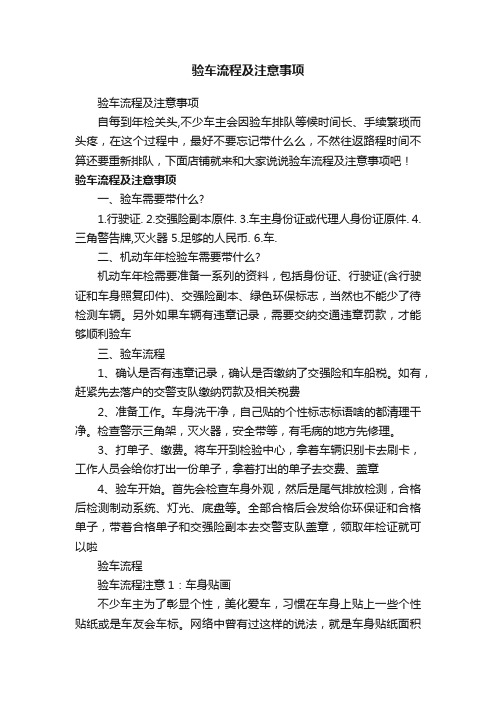 验车流程及注意事项

验车流程及注意事项

自每到年检关头,不少车主会因验车排队等候时间长、手续繁琐而头疼，在这个过程中，最好不要忘记带什么么，不然往返路程时间不算还要重新排队，下面店铺就来和大家说说验车流程及注意事项吧！

验车流程及注意事项

一、验车需要带什么?

1.行驶证. 2.交强险副本原件. 3.车主身份证或代理人身份证原件. 4.三角警告牌,灭火器 5.足够的人民币. 6.车.

二、机动车年检验车需要带什么?

机动车年检需要准备一系列的资料，包括身份证、行驶证(含行驶证和车身照复印件)、交强险副本、绿色环保标志，当然也不能少了待检测车辆。另外如果车辆有违章记录，需要交纳交通违章罚款，才能够顺利验车

三、验车流程

1、确认是否有违章记录，确认是否缴纳了交强险和车船税。如有，赶紧先去落户的交警支队缴纳罚款及相关税费

2、准备工作。车身洗干净，自己贴的个性标志标语啥的都清理干净。检查警示三角架，灭火器，安全带等，有毛病的地方先修理。

3、打单子、缴费。将车开到检验中心，拿着车辆识别卡去刷卡，工作人员会给你打出一份单子，拿着打出的单子去交费、盖章

4、验车开始。首先会检查车身外观，然后是尾气排放检测，合格后检测制动系统、灯光、底盘等。全部合格后会发给你环保证和合格单子，带着合格单子和交强险副本去交警支队盖章，领取年检证就可以啦

验车流程

验车流程注意 1：车身贴画

不少车主为了彰显个性，美化爱车，习惯在车身上贴上一些个性贴纸或是车友会车标。网络中曾有过这样的说法，就是车身贴纸面积